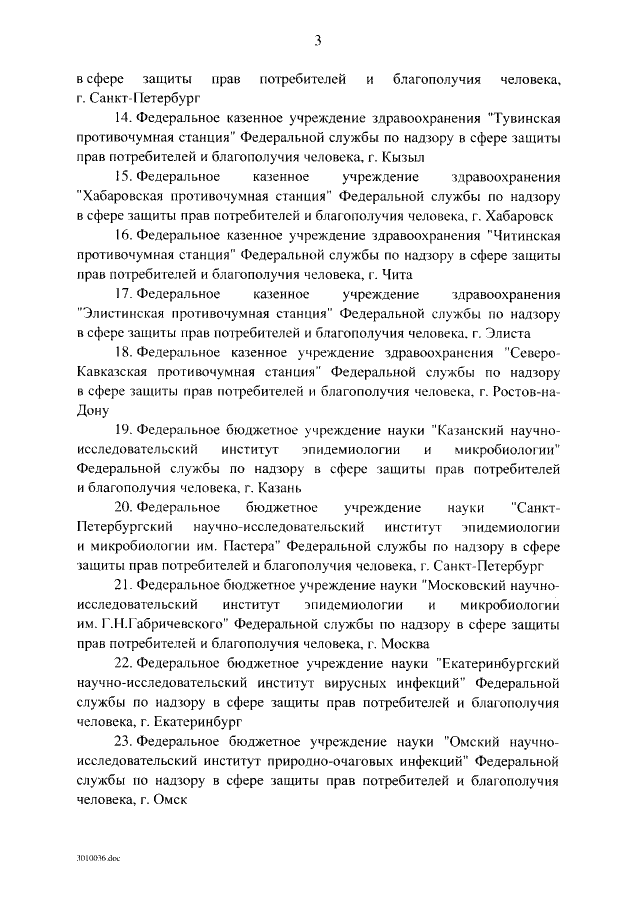 3

в сфере защиты прав потребителей и благополучия человека, г. Санкт-Петербург

14. Федеральное казенное учреждение здравоохранения "Тувинская противочумная станция" Федеральной службы по надзору в сфере защиты прав потребителей и благополучия человека, г. Кызыл

15. Федеральное казенное учреждение здравоохранения "Хабаровская противочумная станция" Федеральной службы по надзору в сфере защиты прав потребителей и благополучия человека, г. Хабаровск

16. Федеральное казенное учреждение здравоохранения "Читинская противочумная станция" Федеральной службы по надзору в сфере защиты прав потребителей и благополучия человека, г. Чита

17. Федеральное казенное учреждение здравоохранения "Элистинская противочумная станция" Федеральной службы по надзору в сфере защиты прав потребителей и благополучия человека, г. Элиста

18. Федеральное казенное учреждение здравоохранения "Северо-Кавказская противочумная станция" Федеральной службы по надзору в сфере защиты прав потребителей и благополучия человека, г. Ростов-на-Дону

19. Федеральное бюджетное учреждение науки "Казанский научно-исследовательский институт эпидемиологии и микробиологии" Федеральной службы по надзору в сфере защиты прав потребителей и благополучия человека, г. Казань

20. Федеральное бюджетное учреждение науки "Санкт-Петербургский научно-исследовательский институт эпидемиологии и микробиологии им. Пастера" Федеральной службы по надзору в сфере защиты прав потребителей и благополучия человека, г. Санкт-Петербург

21. Федеральное бюджетное учреждение науки "Московский научно-исследовательский институт эпидемиологии и микробиологии им. Г.Н.Габричевского" Федеральной службы по надзору в сфере защиты прав потребителей и благополучия человека, г. Москва

22. Федеральное бюджетное учреждение науки "Екатеринбургский научно-исследовательский институт вирусных инфекций" Федеральной службы по надзору в сфере защиты прав потребителей и благополучия человека, г. Екатеринбург

23. Федеральное бюджетное учреждение науки "Омский научно-исследовательский институт природно-очаговых инфекций" Федеральной службы по надзору в сфере защиты прав потребителей и благополучия человека, г. Омск

3010036.doc